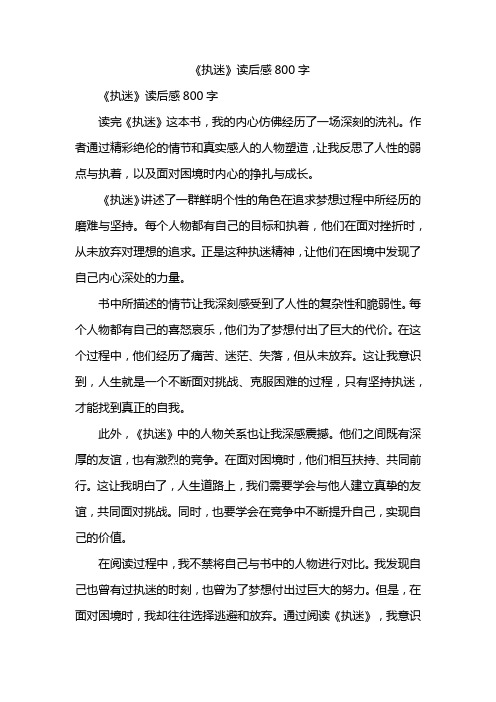 《执迷》读后感 800 字

《执迷》读后感 800 字

读完《执迷》这本书，我的内心仿佛经历了一场深刻的洗礼。作者通过精彩绝伦的情节和真实感人的人物塑造，让我反思了人性的弱点与执着，以及面对困境时内心的挣扎与成长。

《执迷》讲述了一群鲜明个性的角色在追求梦想过程中所经历的磨难与坚持。每个人物都有自己的目标和执着，他们在面对挫折时，从未放弃对理想的追求。正是这种执迷精神，让他们在困境中发现了自己内心深处的力量。

书中所描述的情节让我深刻感受到了人性的复杂性和脆弱性。每个人物都有自己的喜怒哀乐，他们为了梦想付出了巨大的代价。在这个过程中，他们经历了痛苦、迷茫、失落，但从未放弃。这让我意识到，人生就是一个不断面对挑战、克服困难的过程，只有坚持执迷，才能找到真正的自我。

此外，《执迷》中的人物关系也让我深感震撼。他们之间既有深厚的友谊，也有激烈的竞争。在面对困境时，他们相互扶持、共同前行。这让我明白了，人生道路上，我们需要学会与他人建立真挚的友谊，共同面对挑战。同时，也要学会在竞争中不断提升自己，实现自己的价值。

在阅读过程中，我不禁将自己与书中的人物进行对比。我发现自己也曾有过执迷的时刻，也曾为了梦想付出过巨大的努力。但是，在面对困境时，我却往往选择逃避和放弃。通过阅读《执迷》，我意识